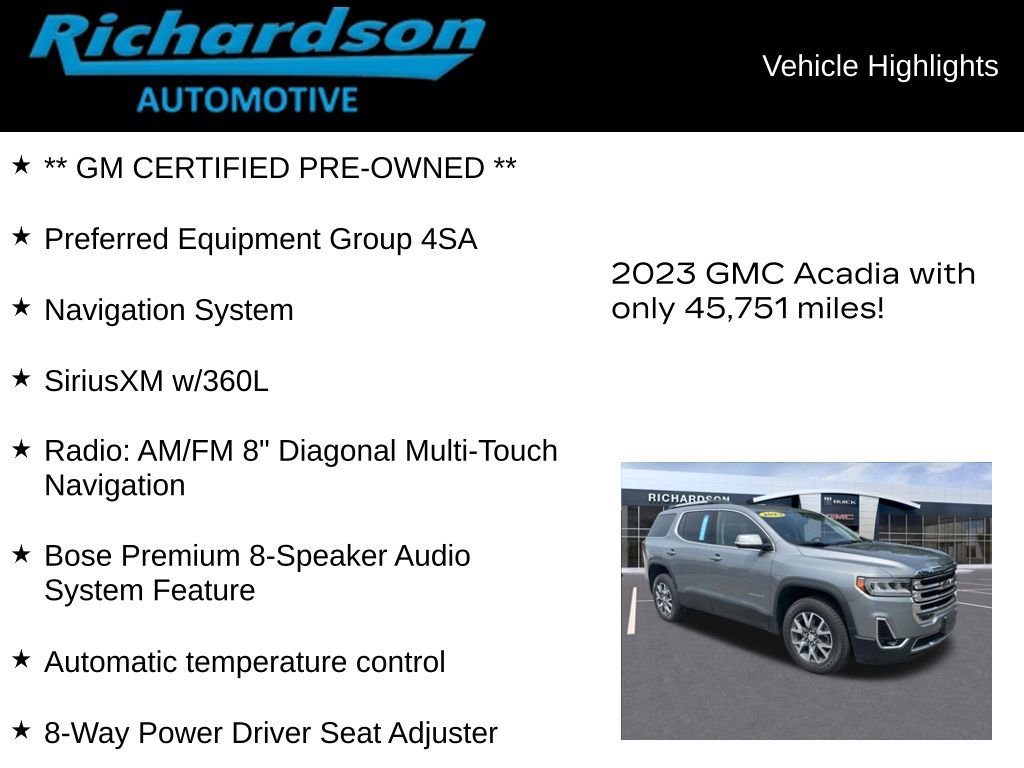 Richardson
AUTOMOTIVE

Vehicle Highlights

★ ** GM CERTIFIED PRE-OWNED **

★ Preferred Equipment Group 4SA

★ Navigation System

★ SiriusXM w/360L

★ Radio: AM/FM 8" Diagonal Multi-Touch Navigation

★ Bose Premium 8-Speaker Audio System Feature

★ Automatic temperature control

★ 8-Way Power Driver Seat Adjuster

2023 GMC Acadia with only 45,751 miles!

RICHARDSON
BUICK
GMC